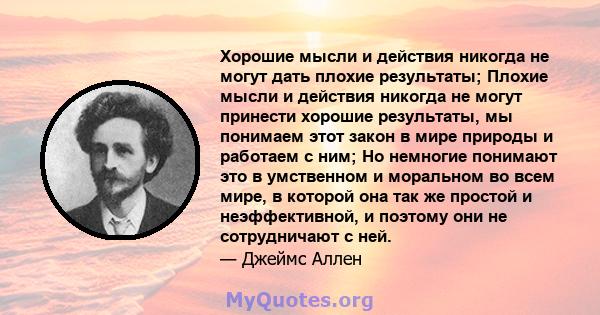 Хорошие мысли и действия никогда не могут дать плохие результаты; Плохие мысли и действия никогда не могут принести хорошие результаты, мы понимаем этот закон в мире природы и работаем с ним; Но немногие понимают это в умственном и моральном во всем мире, в которой она так же простой и неэффективной, и поэтому они не сотрудничают с ней.
— Джеймс Аллен

MyQuotes.org